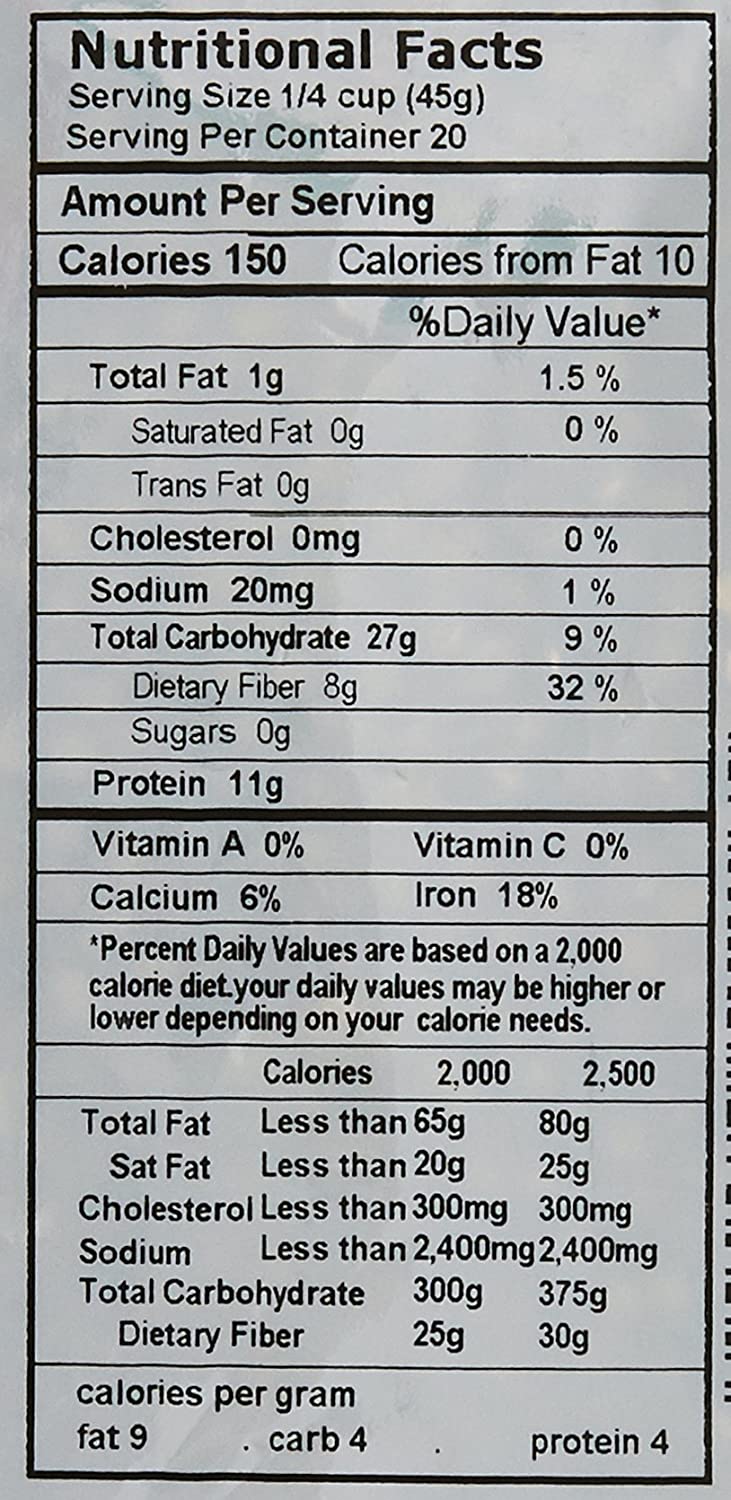 Nutritional Facts
Serving Size 1/4 cup (45g)
Serving Per Container 20

Amount Per Serving
Calories 150 Calories from Fat 10

%Daily Value*

Total Fat 1g 1.5 %
Saturated Fat 0g 0 %
Trans Fat 0g
Cholesterol 0mg 0 %
Sodium 20mg 1 %
Total Carbohydrate 27g 9 %
Dietary Fiber 8g 32 %
Sugars 0g
Protein 11g

Vitamin A 0% Vitamin C 0%
Calcium 6% Iron 18%

*Percent Daily Values are based on a 2,000 calorie diet.your daily values may be higher or lower depending on your calorie needs.

| | Calories | 2,000 | 2,500 |
|---|---|---|---|
| Total Fat | Less than | 65g | 80g |
| Sat Fat | Less than | 20g | 25g |
| Cholesterol | Less than | 300mg | 300mg |
| Sodium | Less than | 2,400mg | 2,400mg |
| Total Carbohydrate | | 300g | 375g |
| Dietary Fiber | | 25g | 30g |

calories per gram
fat 9 . carb 4 . protein 4